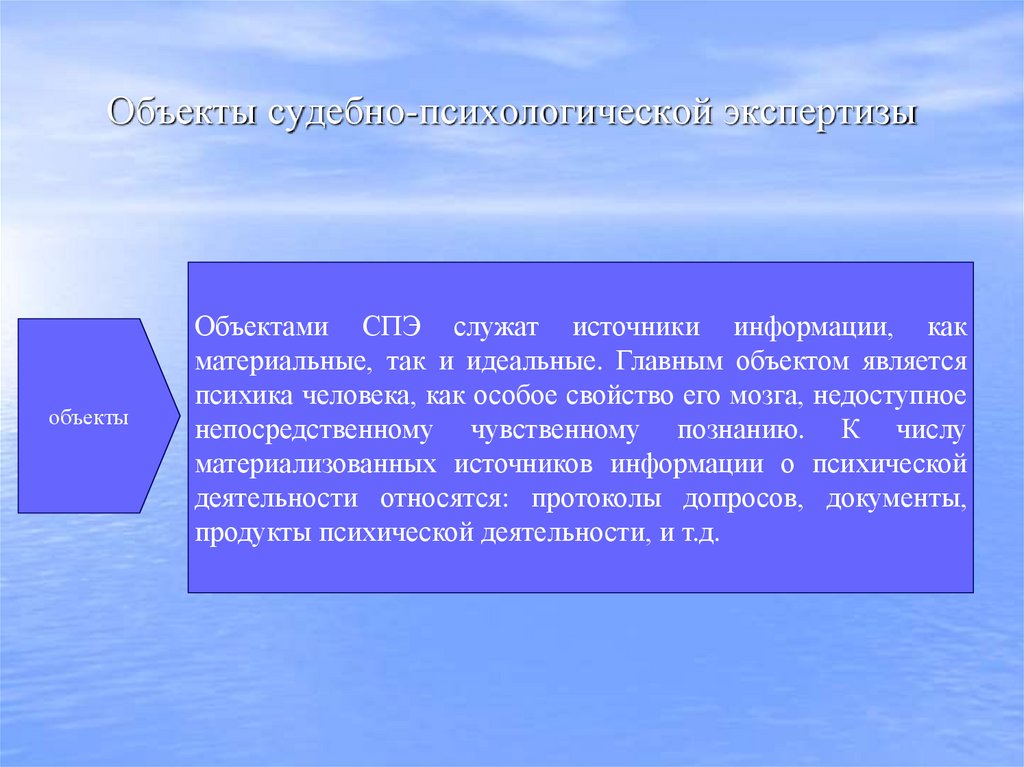 Объекты судебно-психологической экспертизы

объекты

Объектами СПЭ служат источники информации, как материальные, так и идеальные. Главным объектом является психика человека, как особое свойство его мозга, недоступное непосредственному чувственному познанию. К числу материализованных источников информации о психической деятельности относятся: протоколы допросов, документы, продукты психической деятельности, и т.д.